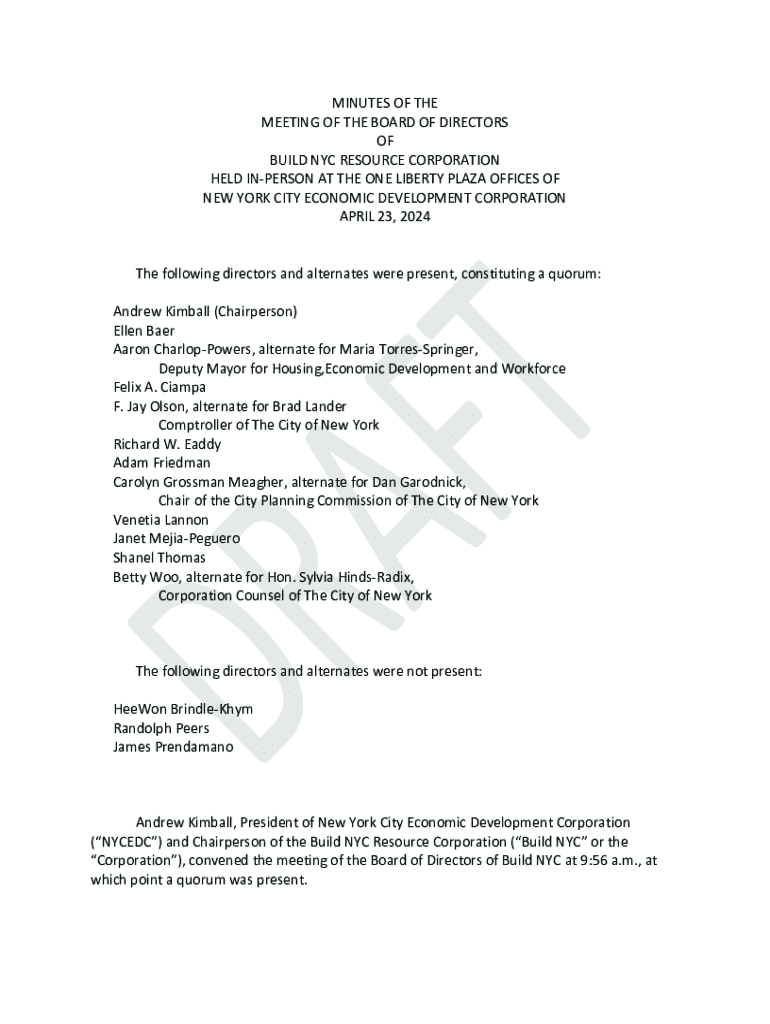 MINUTES OF THE
MEETING OF THE BOARD OF DIRECTORS
OF
BUILD NYC RESOURCE CORPORATION
HELD IN-PERSON AT THE ONE LIBERTY PLAZA OFFICES OF
NEW YORK CITY ECONOMIC DEVELOPMENT CORPORATION
APRIL 23, 2024

The following directors and alternates were present, constituting a quorum:

Andrew Kimball (Chairperson)
Ellen Baer
Aaron Charlop-Powers, alternate for Maria Torres-Springer,
Deputy Mayor for Housing,Economic Development and Workforce
Felix A. Ciampa
F. Jay Olson, alternate for Brad Lander
Comptroller of The City of New York
Richard W. Eaddy
Adam Friedman
Carolyn Grossman Meagher, alternate for Dan Garodnick,
Chair of the City Planning Commission of The City of New York
Venetia Lannon
Janet Mejia-Peguero
Shanel Thomas
Betty Woo, alternate for Hon. Sylvia Hinds-Radix,
Corporation Counsel of The City of New York

The following directors and alternates were not present:

HeeWon Brindle-Khym
Randolph Peers
James Prendamano

Andrew Kimball, President of New York City Economic Development Corporation ("NYCEDC") and Chairperson of the Build NYC Resource Corporation ("Build NYC" or the "Corporation"), convened the meeting of the Board of Directors of Build NYC at 9:56 a.m., at which point a quorum was present.

DRAFT